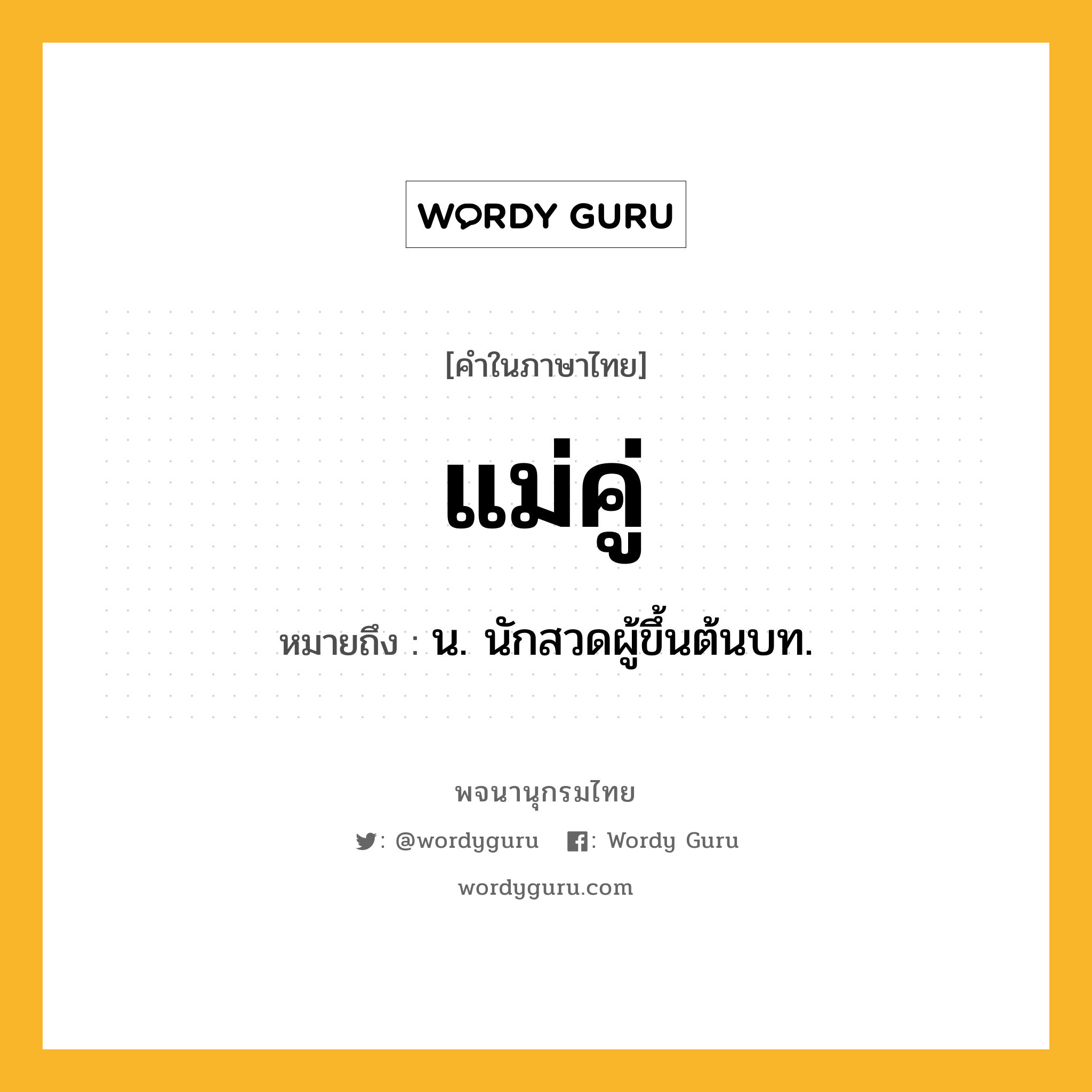 WORDY GURU

[คำในภาษาไทย]

แม่คู่

หมายถึง : น. นักสวดผู้ขึ้นต้นบท.

พจนานุกรมไทย

: @wordyguru : Wordy Guru

wordyguru.com